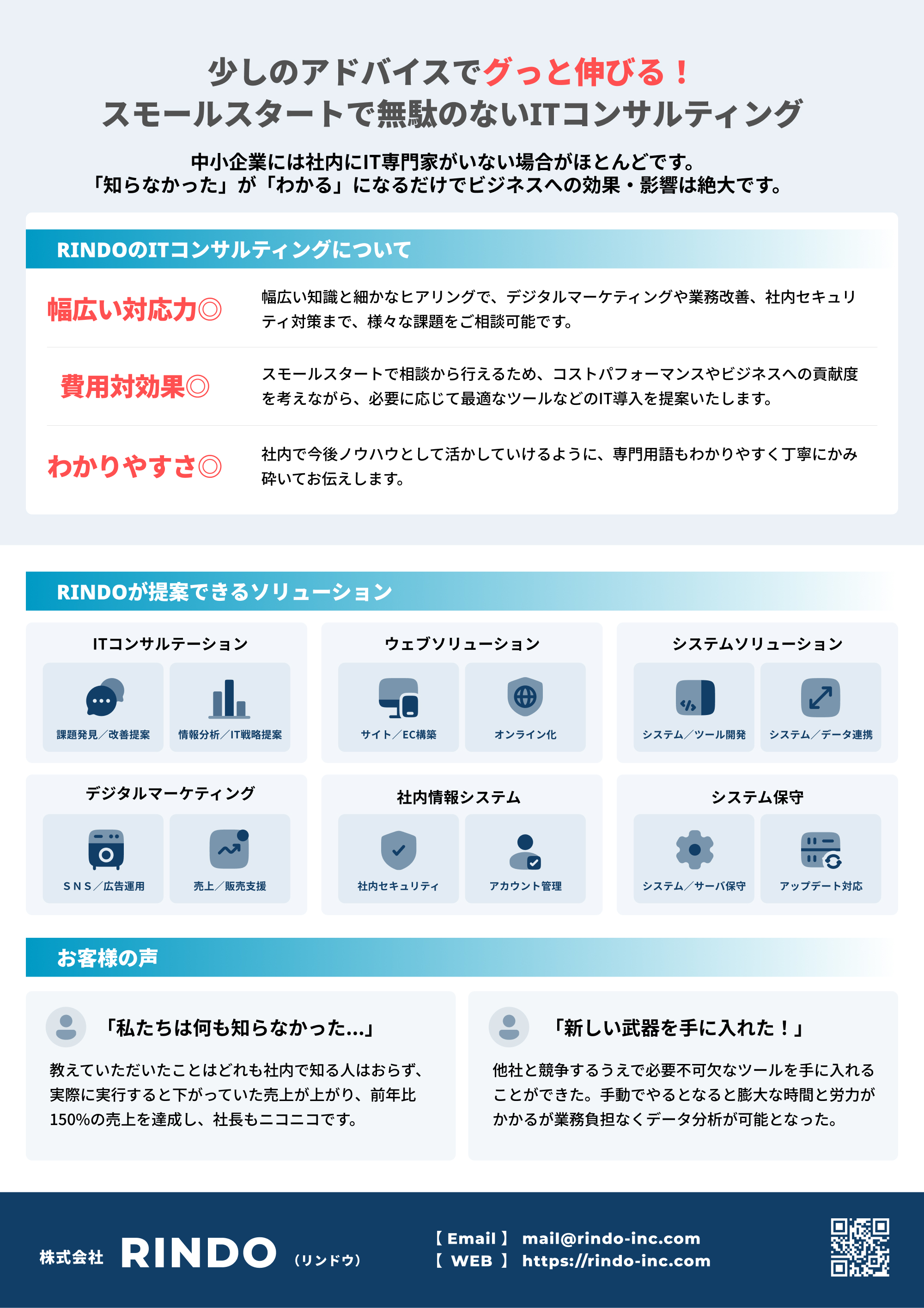 少しのアドバイスでグっと伸びる！
スモールスタートで無駄のないITコンサルティング

中小企業には社内にIT専門家がいない場合がほとんどです。
「知らなかった」が「わかる」になるだけでビジネスへの効果・影響は絶大です。

RINDOのITコンサルティングについて

幅広い対応力◎

幅広い知識と細かなヒアリングで、デジタルマーケティングや業務改善、社内セキュリティ対策まで、様々な課題をご相談可能です。

費用対効果◎

スモールスタートで相談から行えるため、コストパフォーマンスやビジネスへの貢献度を考えながら、必要に応じて最適なツールなどのIT導入を提案いたします。

わかりやすさ◎

社内で今後ノウハウとして活かしていけるように、専門用語もわかりやすく丁寧にかみ砕いてお伝えします。

RINDOが提案できるソリューション

ITコンサルテーション
課題発見／改善提案
情報分析／IT戦略提案

ウェブソリューション
サイト／EC構築
オンライン化

システムソリューション
システム／ツール開発
システム／データ連携

デジタルマーケティング
SNS／広告運用
売上／販売支援

社内情報システム
社内セキュリティ
アカウント管理

システム保守
システム／サーバ保守
アップデート対応

お客様の声

「私たちは何も知らなかった...」

教えていただいたことはどれも社内で知る人はおらず、実際に実行すると下がっていた売上が上がり、前年比150%の売上を達成し、社長もニコニコです。

「新しい武器を手に入れた！」

他社と競争するうえで必要不可欠なツールを手に入れることができた。手動でやるとなると膨大な時間と労力がかかるが業務負担なくデータ分析が可能となった。

株式会社 RINDO （リンドウ）

【 Email 】 mail@rindo-inc.com
【 WEB 】 https://rindo-inc.com